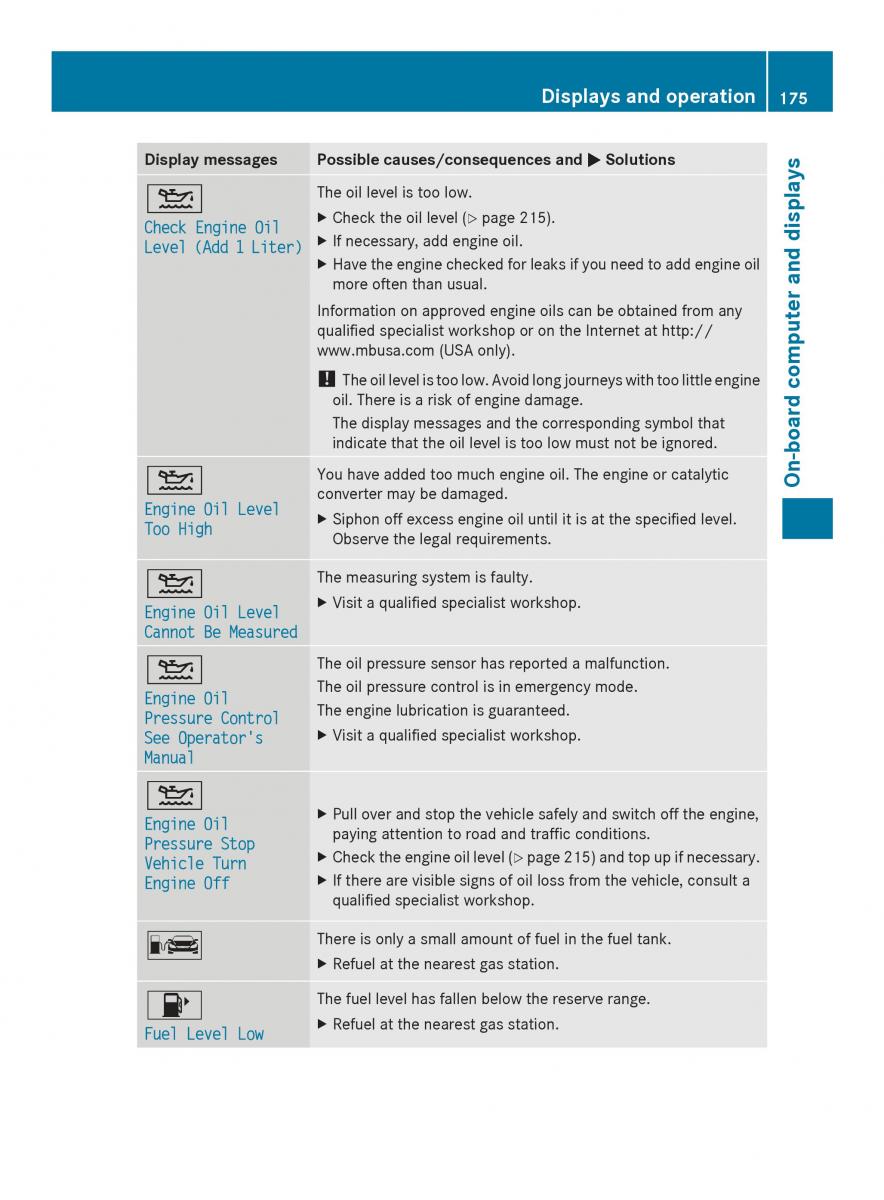 Displays and operation 175

On-board computer and displays

| Display messages | Possible causes/consequences and ▶ Solutions |
|---|---|
| Check Engine Oil Level (Add 1 Liter) | The oil level is too low. ▶ Check the oil level (▷ page 215). ▶ If necessary, add engine oil. ▶ Have the engine checked for leaks if you need to add engine oil more often than usual. Information on approved engine oils can be obtained from any qualified specialist workshop or on the Internet at http://www.mbusa.com (USA only). ! The oil level is too low. Avoid long journeys with too little engine oil. There is a risk of engine damage. The display messages and the corresponding symbol that indicate that the oil level is too low must not be ignored. |
| Engine Oil Level Too High | You have added too much engine oil. The engine or catalytic converter may be damaged. ▶ Siphon off excess engine oil until it is at the specified level. Observe the legal requirements. |
| Engine Oil Level Cannot Be Measured | The measuring system is faulty. ▶ Visit a qualified specialist workshop. |
| Engine Oil Pressure Control See Operator's Manual | The oil pressure sensor has reported a malfunction. The oil pressure control is in emergency mode. The engine lubrication is guaranteed. ▶ Visit a qualified specialist workshop. |
| Engine Oil Pressure Stop Vehicle Turn Engine Off | ▶ Pull over and stop the vehicle safely and switch off the engine, paying attention to road and traffic conditions. ▶ Check the engine oil level (▷ page 215) and top up if necessary. ▶ If there are visible signs of oil loss from the vehicle, consult a qualified specialist workshop. |
|  | There is only a small amount of fuel in the fuel tank. ▶ Refuel at the nearest gas station. |
| Fuel Level Low | The fuel level has fallen below the reserve range. ▶ Refuel at the nearest gas station. |